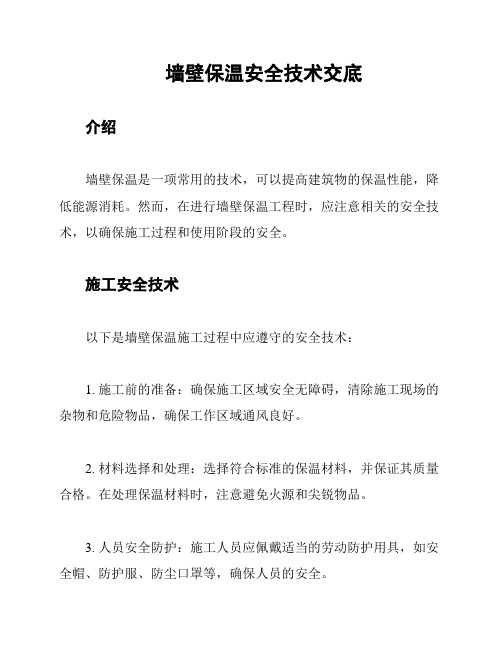 墙壁保温安全技术交底

介绍

墙壁保温是一项常用的技术，可以提高建筑物的保温性能，降低能源消耗。然而，在进行墙壁保温工程时，应注意相关的安全技术，以确保施工过程和使用阶段的安全。

施工安全技术

以下是墙壁保温施工过程中应遵守的安全技术：

1. 施工前的准备：确保施工区域安全无障碍，清除施工现场的杂物和危险物品，确保工作区域通风良好。

2. 材料选择和处理：选择符合标准的保温材料，并保证其质量合格。在处理保温材料时，注意避免火源和尖锐物品。

3. 人员安全防护：施工人员应佩戴适当的劳动防护用具，如安全帽、防护服、防尘口罩等，确保人员的安全。